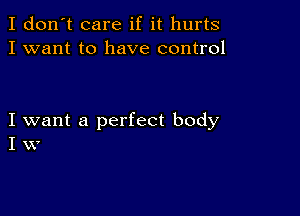 I don´t care if it hurts
I want to have control

I want a perfect body
I w